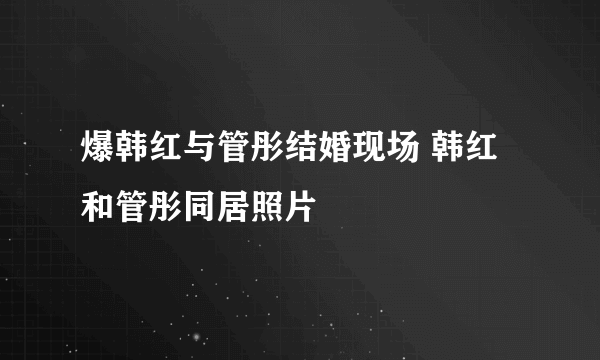 爆韩红与管彤结婚现场 韩红和管彤同居照片